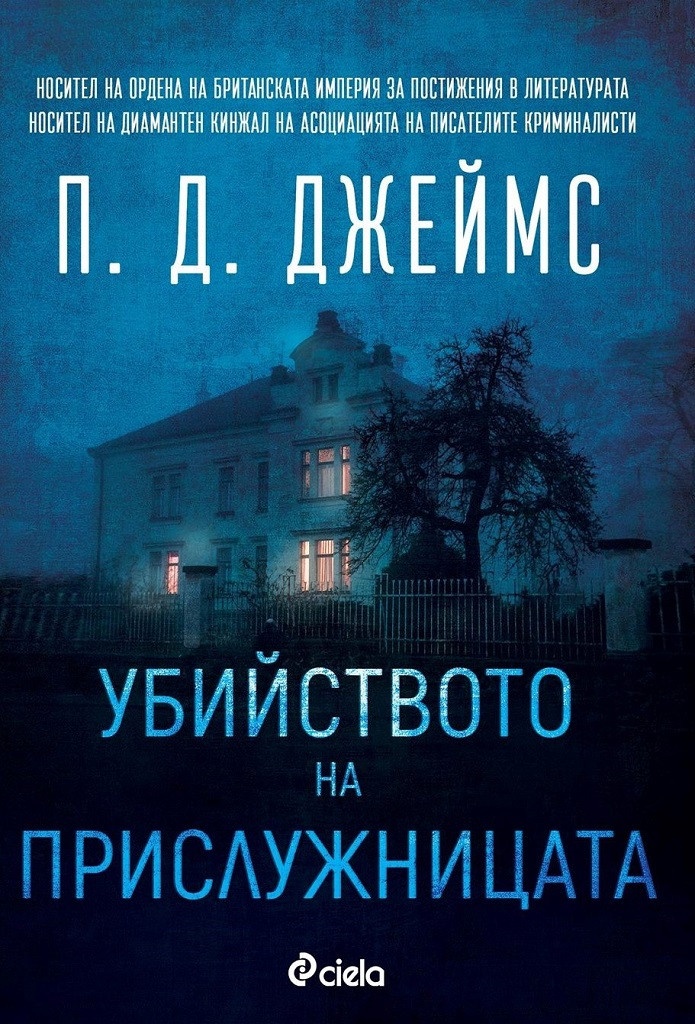 НОСИТЕЛ НА ОРДЕНА НА БРИТАНСКАТА ИМПЕРИЯ ЗА ПОСТИЖЕНИЯ В ЛИТЕРАТУРАТА
НОСИТЕЛ НА ДИАМАНТЕН КИНЖАЛ НА АСОЦИАЦИЯТА НА ПИСАТЕЛИТЕ КРИМИНАЛИСТИ

П. Д. ДЖЕЙМС

УБИЙСТВОТО
НА
ПРИСЛУЖНИЦАТА

ciela